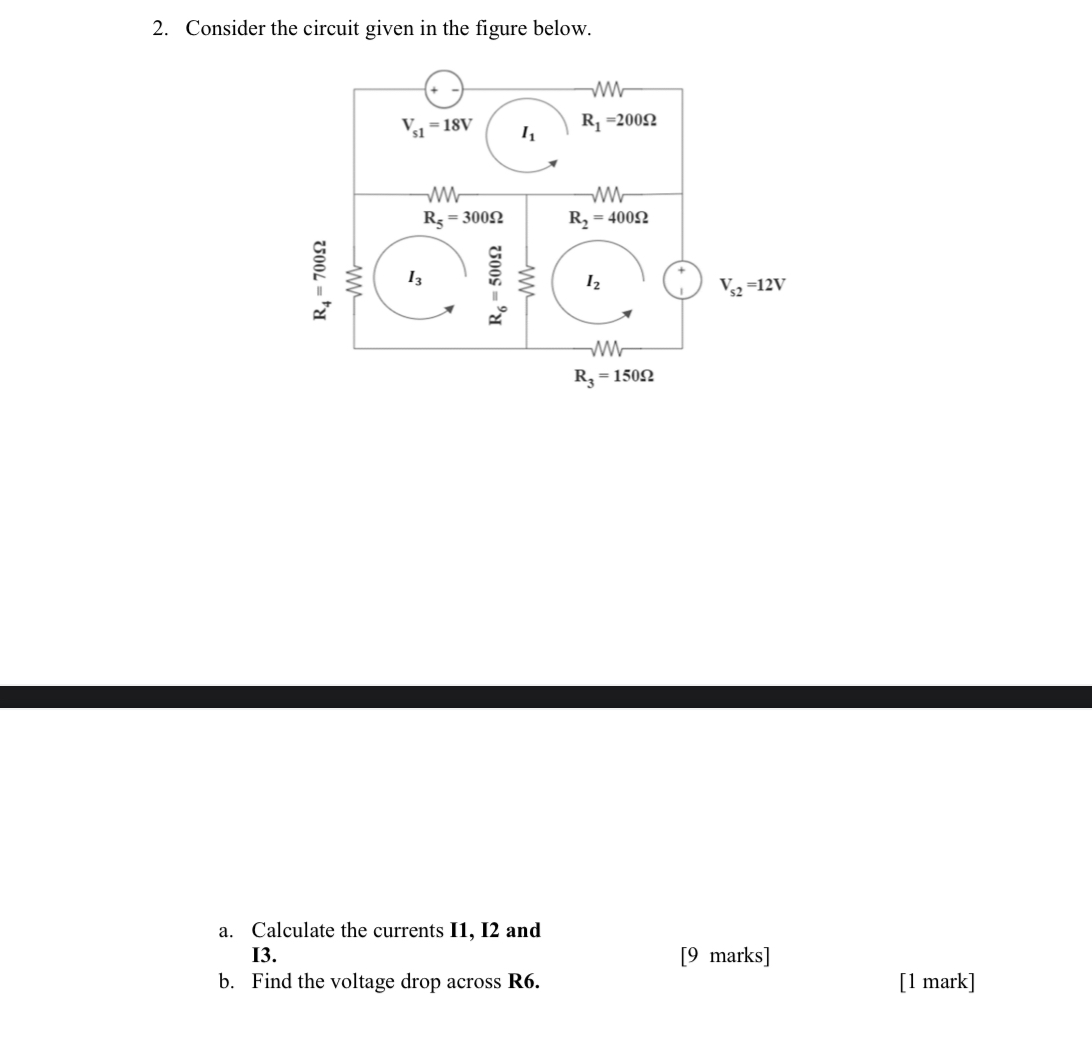 2. Consider the circuit given in the figure below.

+ -

$V_{s1} = 18V$

$I_1$

$R_1 = 200\Omega$

$R_5 = 300\Omega$

$R_2 = 400\Omega$

$R_4 = 700\Omega$

$I_3$

$R_6 = 500\Omega$

$I_2$

+

$V_{s2} = 12V$

$R_3 = 150\Omega$

a. Calculate the currents **I1, I2 and I3.** [9 marks]

b. Find the voltage drop across **R6.** [1 mark]